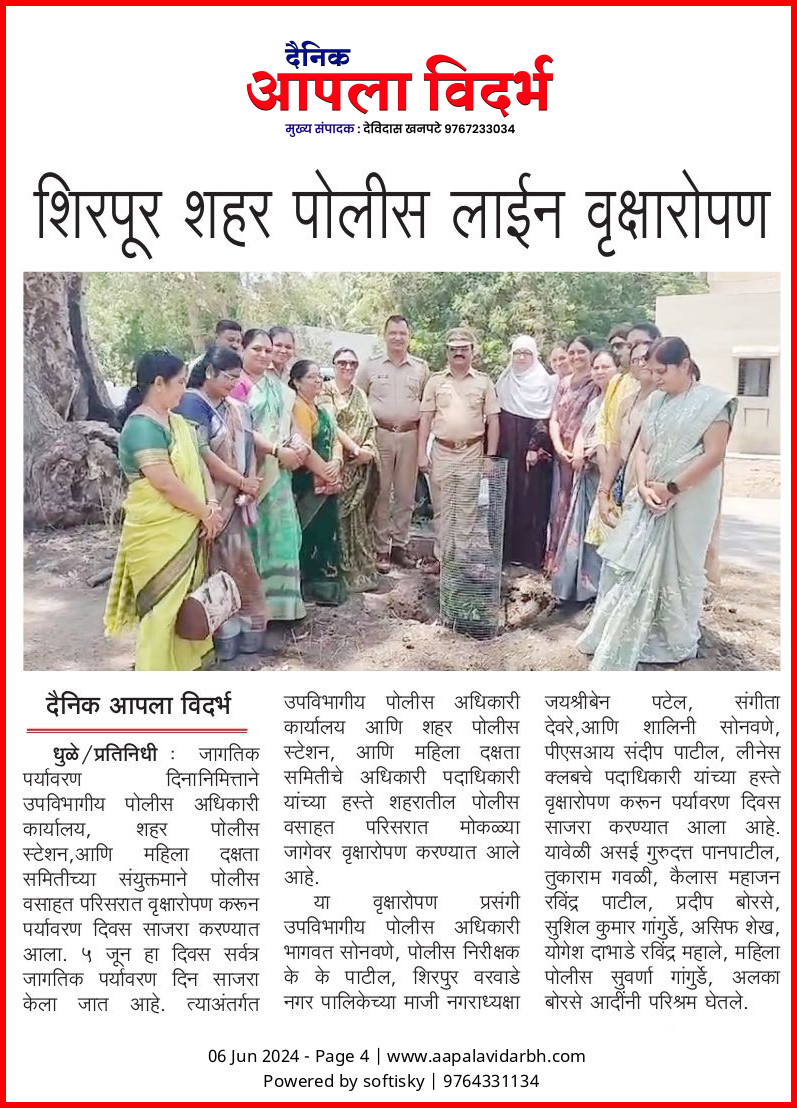 दैनिक
आपला विदर्भ
मुख्य संपादक : देविदास खनपटे 9767233034

शिरपूर शहर पोलीस लाईन वृक्षारोपण

दैनिक आपला विदर्भ

धुळे/प्रतिनिधी : जागतिक पर्यावरण दिनानिमित्ताने उपविभागीय पोलीस अधिकारी कार्यालय, शहर पोलीस स्टेशन,आणि महिला दक्षता समितीच्या संयुक्तमाने पोलीस वसाहत परिसरात वृक्षारोपण करून पर्यावरण दिवस साजरा करण्यात आला. ५ जून हा दिवस सर्वत्र जागतिक पर्यावरण दिन साजरा केला जात आहे. त्याअंतर्गत उपविभागीय पोलीस अधिकारी कार्यालय आणि शहर पोलीस स्टेशन, आणि महिला दक्षता समितीचे अधिकारी पदाधिकारी यांच्या हस्ते शहरातील पोलीस वसाहत परिसरात मोकळ्या जागेवर वृक्षारोपण करण्यात आले आहे.

या वृक्षारोपण प्रसंगी उपविभागीय पोलीस अधिकारी भागवत सोनवणे, पोलीस निरीक्षक के के पाटील, शिरपुर वरवाडे नगर पालिकेच्या माजी नगराध्यक्षा जयश्रीबेन पटेल, संगीता देवरे,आणि शालिनी सोनवणे, पीएसआय संदीप पाटील, लीनेस क्लबचे पदाधिकारी यांच्या हस्ते वृक्षारोपण करून पर्यावरण दिवस साजरा करण्यात आला आहे. यावेळी असई गुरुदत्त पानपाटील, तुकाराम गवळी, कैलास महाजन रविंद्र पाटील, प्रदीप बोरसे, सुशिल कुमार गांगुर्डे, असिफ शेख, योगेश दाभाडे रविंद्र महाले, महिला पोलीस सुवर्णा गांगुर्डे, अलका बोरसे आदींनी परिश्रम घेतले.

06 Jun 2024 - Page 4 | www.aapalavidarbh.com
Powered by softisky | 9764331134